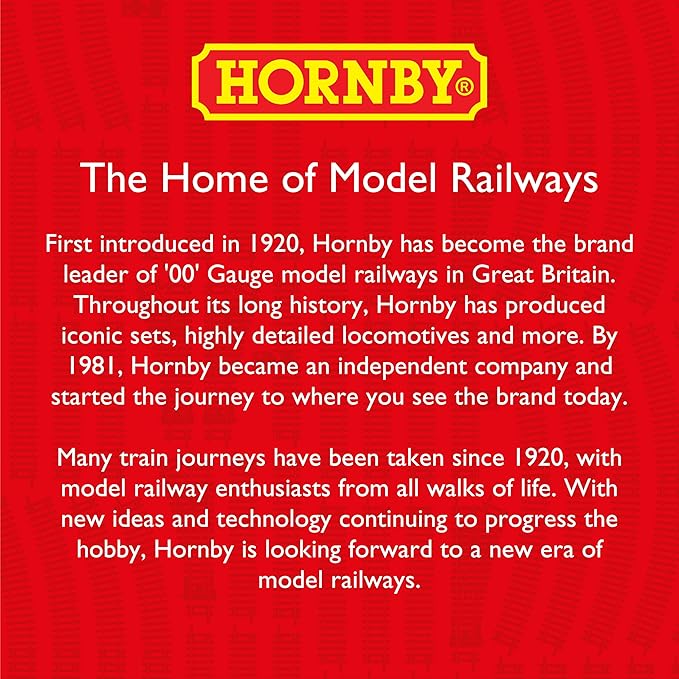 HORNBY®

The Home of Model Railways

First introduced in 1920, Hornby has become the brand leader of '00' Gauge model railways in Great Britain. Throughout its long history, Hornby has produced iconic sets, highly detailed locomotives and more. By 1981, Hornby became an independent company and started the journey to where you see the brand today.

Many train journeys have been taken since 1920, with model railway enthusiasts from all walks of life. With new ideas and technology continuing to progress the hobby, Hornby is looking forward to a new era of model railways.